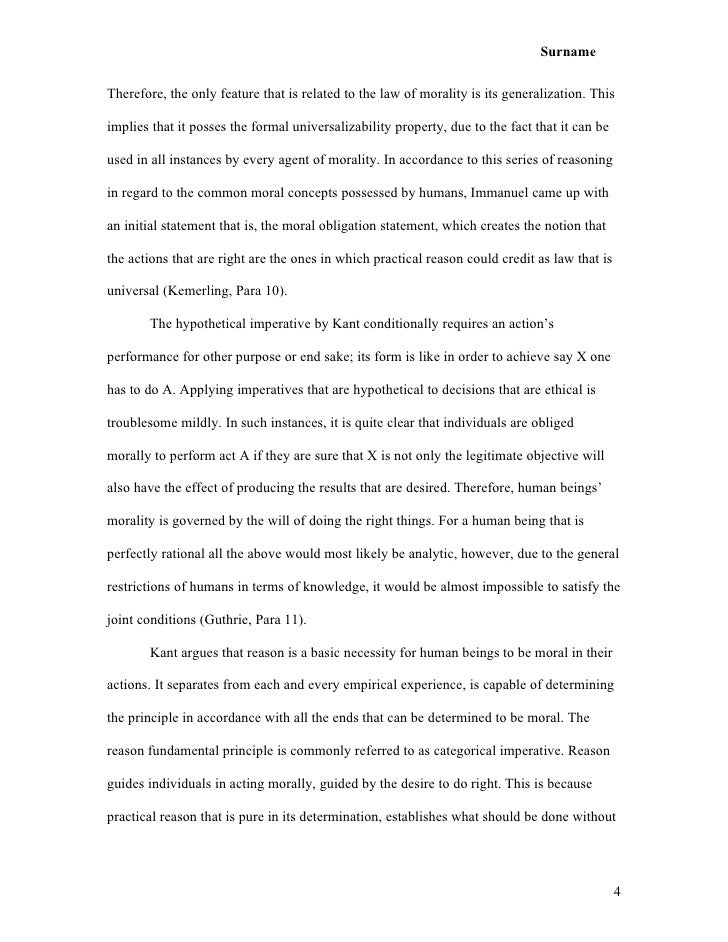 Surname

Therefore, the only feature that is related to the law of morality is its generalization. This implies that it posses the formal universalizability property, due to the fact that it can be used in all instances by every agent of morality. In accordance to this series of reasoning in regard to the common moral concepts possessed by humans, Immanuel came up with an initial statement that is, the moral obligation statement, which creates the notion that the actions that are right are the ones in which practical reason could credit as law that is universal (Kemerling, Para 10).

The hypothetical imperative by Kant conditionally requires an action's performance for other purpose or end sake; its form is like in order to achieve say X one has to do A. Applying imperatives that are hypothetical to decisions that are ethical is troublesome mildly. In such instances, it is quite clear that individuals are obliged morally to perform act A if they are sure that X is not only the legitimate objective will also have the effect of producing the results that are desired. Therefore, human beings' morality is governed by the will of doing the right things. For a human being that is perfectly rational all the above would most likely be analytic, however, due to the general restrictions of humans in terms of knowledge, it would be almost impossible to satisfy the joint conditions (Guthrie, Para 11).

Kant argues that reason is a basic necessity for human beings to be moral in their actions. It separates from each and every empirical experience, is capable of determining the principle in accordance with all the ends that can be determined to be moral. The reason fundamental principle is commonly referred to as categorical imperative. Reason guides individuals in acting morally, guided by the desire to do right. This is because practical reason that is pure in its determination, establishes what should be done without

4